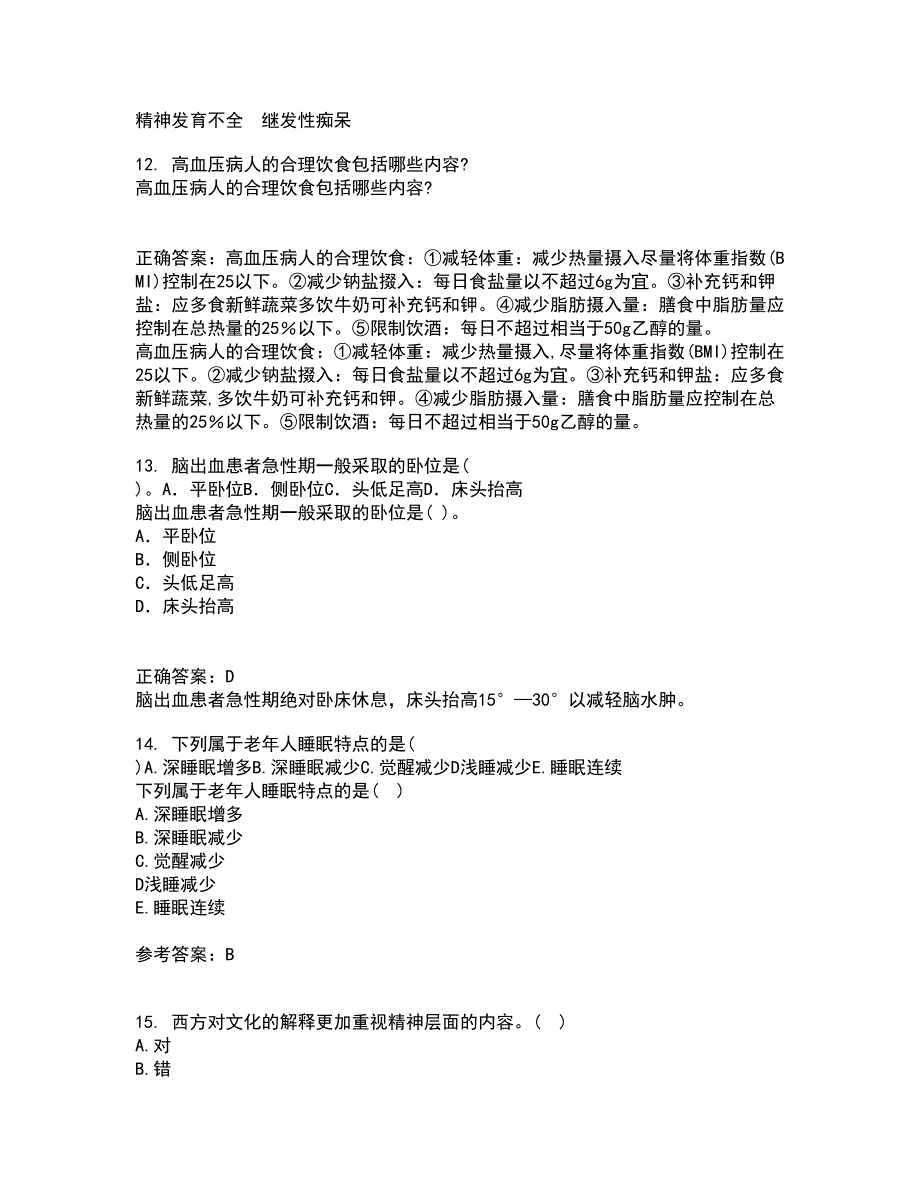 精神发育不全　继发性痴呆

12. 高血压病人的合理饮食包括哪些内容?
高血压病人的合理饮食包括哪些内容?

正确答案：高血压病人的合理饮食：①减轻体重：减少热量摄入尽量将体重指数(BMI)控制在25以下。②减少钠盐摄入：每日食盐量以不超过6g为宜。③补充钙和钾盐：应多食新鲜蔬菜多饮牛奶可补充钙和钾。④减少脂肪摄入量：膳食中脂肪量应控制在总热量的25%以下。⑤限制饮酒：每日不超过相当于50g乙醇的量。
高血压病人的合理饮食：①减轻体重：减少热量摄入,尽量将体重指数(BMI)控制在25以下。②减少钠盐摄入：每日食盐量以不超过6g为宜。③补充钙和钾盐：应多食新鲜蔬菜,多饮牛奶可补充钙和钾。④减少脂肪摄入量：膳食中脂肪量应控制在总热量的25%以下。⑤限制饮酒：每日不超过相当于50g乙醇的量。

13. 脑出血患者急性期一般采取的卧位是(
)。A. 平卧位B. 侧卧位C. 头低足高D. 床头抬高
脑出血患者急性期一般采取的卧位是( )。
A. 平卧位
B. 侧卧位
C. 头低足高
D. 床头抬高

正确答案：D
脑出血患者急性期绝对卧床休息，床头抬高15°—30°以减轻脑水肿。

14. 下列属于老年人睡眠特点的是(
)A.深睡眠增多B.深睡眠减少C.觉醒减少D浅睡减少E.睡眠连续
下列属于老年人睡眠特点的是(　)
A.深睡眠增多
B.深睡眠减少
C.觉醒减少
D浅睡减少
E.睡眠连续

参考答案：B

15. 西方对文化的解释更加重视精神层面的内容。(　)
A.对
B.错